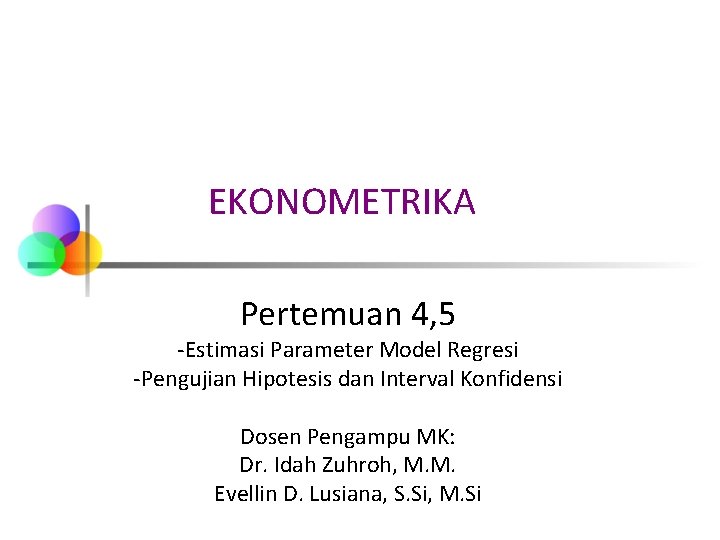 EKONOMETRIKA

Pertemuan 4,5

-Estimasi Parameter Model Regresi
-Pengujian Hipotesis dan Interval Konfidensi

Dosen Pengampu MK:
Dr. Idah Zuhroh, M.M.
Evellin D. Lusiana, S.Si, M.Si